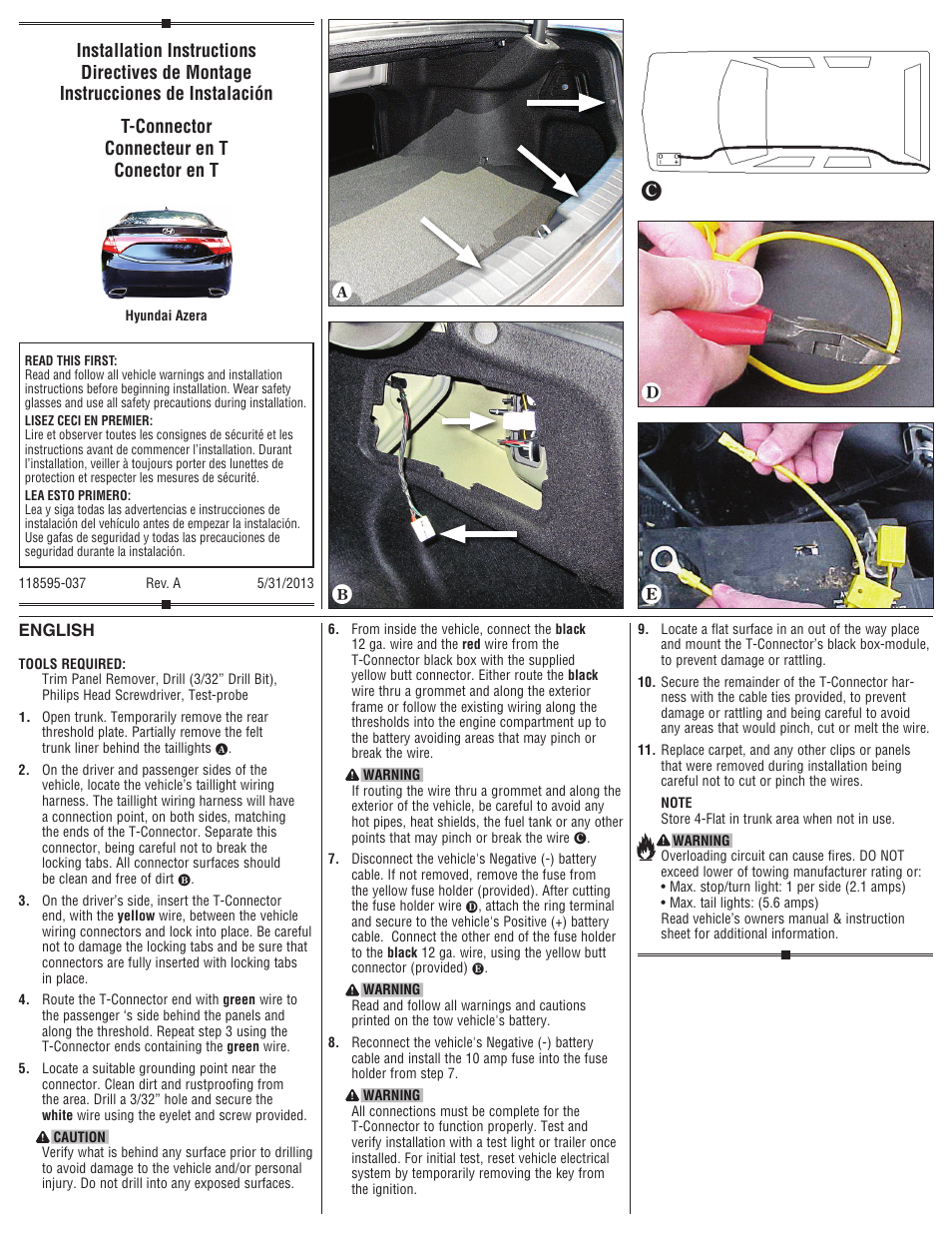 Installation Instructions
Directives de Montage
Instrucciones de Instalación

T-Connector
Connecteur en T
Conector en T

Hyundai Azera

READ THIS FIRST:
Read and follow all vehicle warnings and installation instructions before beginning installation. Wear safety glasses and use all safety precautions during installation.

LISEZ CECI EN PREMIER:
Lire et observer toutes les consignes de sécurité et les instructions avant de commencer l'installation. Durant l'installation, veiller à toujours porter des lunettes de protection et respecter les mesures de sécurité.

LEA ESTO PRIMERO:
Lea y siga todas las advertencias e instrucciones de instalación del vehículo antes de empezar la instalación. Use gafas de seguridad y todas las precauciones de seguridad durante la instalación.

118595-037 Rev. A 5/31/2013

A

B

C

D

E

ENGLISH

TOOLS REQUIRED:
Trim Panel Remover, Drill (3/32" Drill Bit), Philips Head Screwdriver, Test-probe

1. Open trunk. Temporarily remove the rear threshold plate. Partially remove the felt trunk liner behind the taillights A.

2. On the driver and passenger sides of the vehicle, locate the vehicle's taillight wiring harness. The taillight wiring harness will have a connection point, on both sides, matching the ends of the T-Connector. Separate this connector, being careful not to break the locking tabs. All connector surfaces should be clean and free of dirt B.

3. On the driver's side, insert the T-Connector end, with the yellow wire, between the vehicle wiring connectors and lock into place. Be careful not to damage the locking tabs and be sure that connectors are fully inserted with locking tabs in place.

4. Route the T-Connector end with green wire to the passenger 's side behind the panels and along the threshold. Repeat step 3 using the T-Connector ends containing the green wire.

5. Locate a suitable grounding point near the connector. Clean dirt and rustproofing from the area. Drill a 3/32" hole and secure the white wire using the eyelet and screw provided.

CAUTION
Verify what is behind any surface prior to drilling to avoid damage to the vehicle and/or personal injury. Do not drill into any exposed surfaces.

6. From inside the vehicle, connect the black 12 ga. wire and the red wire from the T-Connector black box with the supplied yellow butt connector. Either route the black wire thru a grommet and along the exterior frame or follow the existing wiring along the thresholds into the engine compartment up to the battery avoiding areas that may pinch or break the wire.

WARNING
If routing the wire thru a grommet and along the exterior of the vehicle, be careful to avoid any hot pipes, heat shields, the fuel tank or any other points that may pinch or break the wire C.

7. Disconnect the vehicle's Negative (-) battery cable. If not removed, remove the fuse from the yellow fuse holder (provided). After cutting the fuse holder wire D, attach the ring terminal and secure to the vehicle's Positive (+) battery cable. Connect the other end of the fuse holder to the black 12 ga. wire, using the yellow butt connector (provided) E.

WARNING
Read and follow all warnings and cautions printed on the tow vehicle's battery.

8. Reconnect the vehicle's Negative (-) battery cable and install the 10 amp fuse into the fuse holder from step 7.

WARNING
All connections must be complete for the T-Connector to function properly. Test and verify installation with a test light or trailer once installed. For initial test, reset vehicle electrical system by temporarily removing the key from the ignition.

9. Locate a flat surface in an out of the way place and mount the T-Connector's black box-module, to prevent damage or rattling.

10. Secure the remainder of the T-Connector harness with the cable ties provided, to prevent damage or rattling and being careful to avoid any areas that would pinch, cut or melt the wire.

11. Replace carpet, and any other clips or panels that were removed during installation being careful not to cut or pinch the wires.

NOTE
Store 4-Flat in trunk area when not in use.

WARNING
Overloading circuit can cause fires. DO NOT exceed lower of towing manufacturer rating or:
• Max. stop/turn light: 1 per side (2.1 amps)
• Max. tail lights: (5.6 amps)
Read vehicle's owners manual & instruction sheet for additional information.